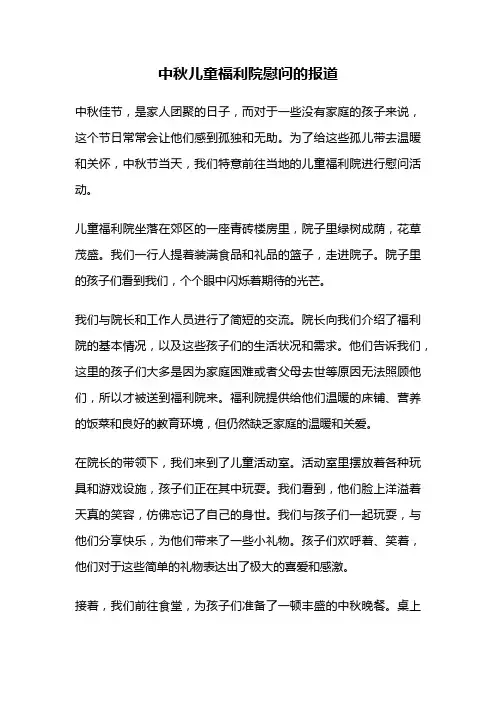 中秋儿童福利院慰问的报道

中秋佳节，是家人团聚的日子，而对于一些没有家庭的孩子来说，这个节日常常会让他们感到孤独和无助。为了给这些孤儿带去温暖和关怀，中秋节当天，我们特意前往当地的儿童福利院进行慰问活动。

儿童福利院坐落在郊区的一座青砖楼房里，院子里绿树成荫，花草茂盛。我们一行人提着装满食品和礼品的篮子，走进院子。院子里的孩子们看到我们，个个眼中闪烁着期待的光芒。

我们与院长和工作人员进行了简短的交流。院长向我们介绍了福利院的基本情况，以及这些孩子们的生活状况和需求。他们告诉我们，这里的孩子们大多是因为家庭困难或者父母去世等原因无法照顾他们，所以才被送到福利院来。福利院提供给他们温暖的床铺、营养的饭菜和良好的教育环境，但仍然缺乏家庭的温暖和关爱。

在院长的带领下，我们来到了儿童活动室。活动室里摆放着各种玩具和游戏设施，孩子们正在其中玩耍。我们看到，他们脸上洋溢着天真的笑容，仿佛忘记了自己的身世。我们与孩子们一起玩耍，与他们分享快乐，为他们带来了一些小礼物。孩子们欢呼着、笑着，他们对于这些简单的礼物表达出了极大的喜爱和感激。

接着，我们前往食堂，为孩子们准备了一顿丰盛的中秋晚餐。桌上